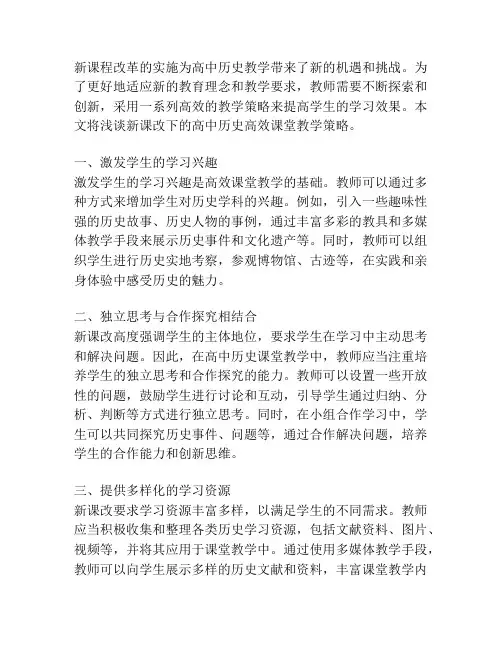 新课程改革的实施为高中历史教学带来了新的机遇和挑战。为了更好地适应新的教育理念和教学要求，教师需要不断探索和创新，采用一系列高效的教学策略来提高学生的学习效果。本文将浅谈新课改下的高中历史高效课堂教学策略。

一、激发学生的学习兴趣
激发学生的学习兴趣是高效课堂教学的基础。教师可以通过多种方式来增加学生对历史学科的兴趣。例如，引入一些趣味性强的历史故事、历史人物的事例，通过丰富多彩的教具和多媒体教学手段来展示历史事件和文化遗产等。同时，教师可以组织学生进行历史实地考察，参观博物馆、古迹等，在实践和亲身体验中感受历史的魅力。

二、独立思考与合作探究相结合
新课改高度强调学生的主体地位，要求学生在学习中主动思考和解决问题。因此，在高中历史课堂教学中，教师应当注重培养学生的独立思考和合作探究的能力。教师可以设置一些开放性的问题，鼓励学生进行讨论和互动，引导学生通过归纳、分析、判断等方式进行独立思考。同时，在小组合作学习中，学生可以共同探究历史事件、问题等，通过合作解决问题，培养学生的合作能力和创新思维。

三、提供多样化的学习资源
新课改要求学习资源丰富多样，以满足学生的不同需求。教师应当积极收集和整理各类历史学习资源，包括文献资料、图片、视频等，并将其应用于课堂教学中。通过使用多媒体教学手段，教师可以向学生展示多样的历史文献和资料，丰富课堂教学内